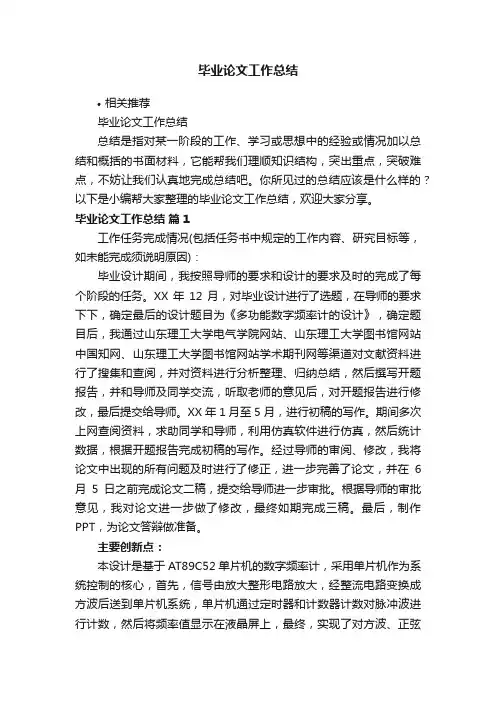 毕业论文工作总结

• 相关推荐

毕业论文工作总结

总结是指对某一阶段的工作、学习或思想中的经验或情况加以总结和概括的书面材料，它能帮我们理顺知识结构，突出重点，突破难点，不妨让我们认真地完成总结吧。你所见过的总结应该是什么样的？以下是小编帮大家整理的毕业论文工作总结，欢迎大家分享。

毕业论文工作总结 篇1

工作任务完成情况(包括任务书中规定的工作内容、研究目标等，如未能完成须说明原因)：

毕业设计期间，我按照导师的要求和设计的要求及时的完成了每个阶段的任务。XX 年 12 月，对毕业设计进行了选题，在导师的要求下下，确定最后的设计题目为《多功能数字频率计的设计》，确定题目后，我通过山东理工大学电气学院网站、山东理工大学图书馆网站中国知网、山东理工大学图书馆网站学术期刊网等渠道对文献资料进行了搜集和查阅，并对资料进行分析整理、归纳总结，然后撰写开题报告，并和导师及同学交流，听取老师的意见后，对开题报告进行修改，最后提交给导师。XX 年 1 月至 5 月，进行初稿的写作。期间多次上网查阅资料，求助同学和导师，利用仿真软件进行仿真，然后统计数据，根据开题报告完成初稿的写作。经过导师的审阅、修改，我将论文中出现的所有问题及时进行了修正，进一步完善了论文，并在 6 月 5 日之前完成论文二稿，提交给导师进一步审批。根据导师的审批意见，我对论文进一步做了修改，最终如期完成三稿。最后，制作PPT，为论文答辩做准备。

主要创新点：

本设计是基于 AT89C52 单片机的数字频率计，采用单片机作为系统控制的核心，首先，信号由放大整形电路放大，经整流电路变换成方波后送到单片机系统，单片机通过定时器和计数器计数对脉冲波进行计数，然后将频率值显示在液晶屏上，最终，实现了对方波、正弦